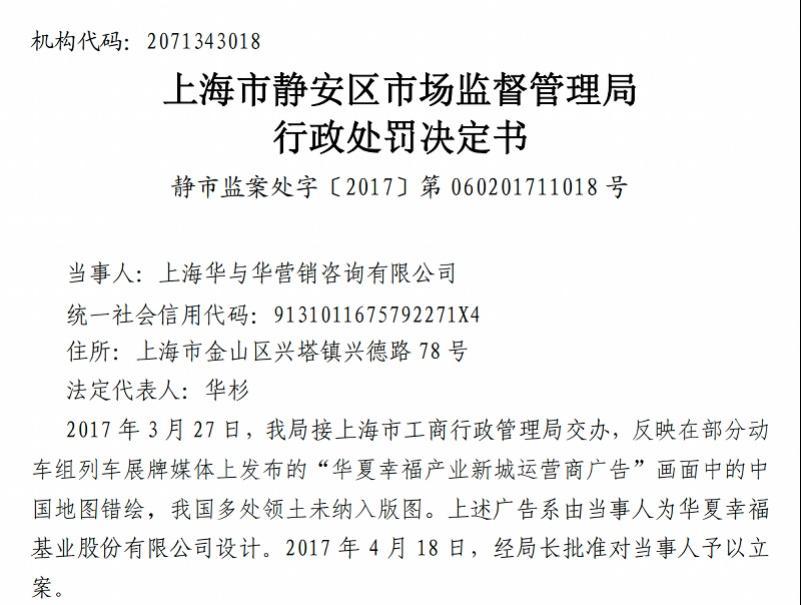 机构代码：2071343018

上海市静安区市场监督管理局
行政处罚决定书

静市监案处字〔2017〕第 060201711018 号

当事人：上海华与华营销咨询有限公司

统一社会信用代码：913101167579227１X4

住所：上海市金山区兴塔镇兴德路 78 号

法定代表人：华杉

2017 年 3 月 27 日，我局接上海市工商行政管理局交办，反映在部分动车组列车展牌媒体上发布的“华夏幸福产业新城运营商广告”画面中的中国地图错绘，我国多处领土未纳入版图。上述广告系由当事人为华夏幸福基业股份有限公司设计。2017 年 4 月 18 日，经局长批准对当事人予以立案。